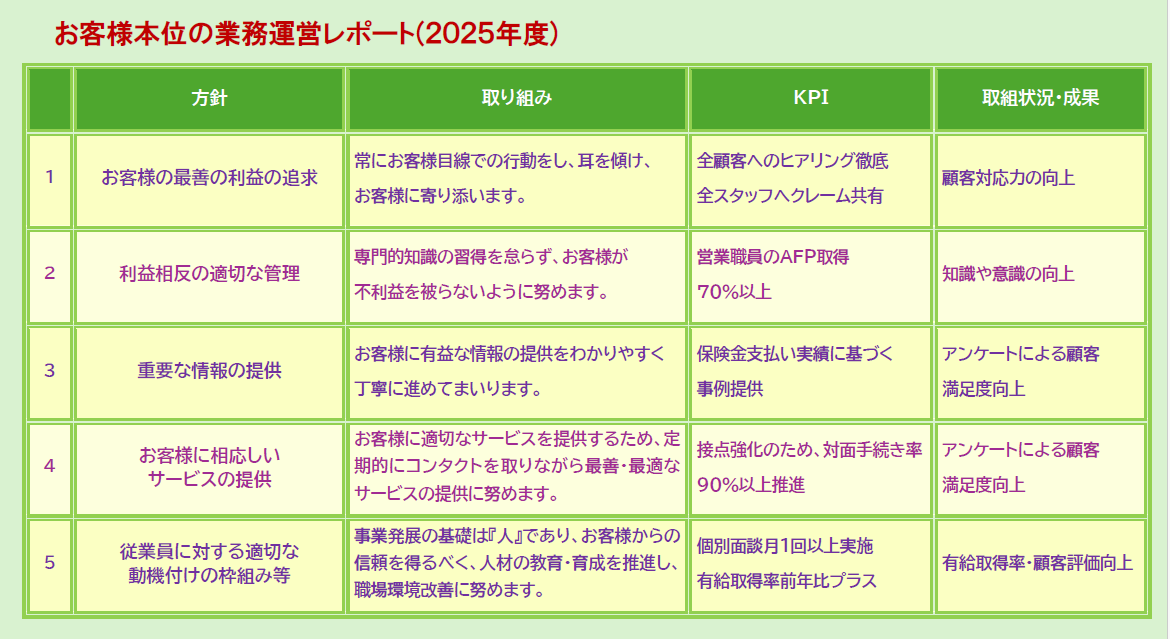 お客様本位の業務運営レポート(2025年度)

| | 方針 | 取り組み | KPI | 取組状況・成果 |
|---|---|---|---|---|
| 1 | お客様の最善の利益の追求 | 常にお客様目線での行動をし、耳を傾け、お客様に寄り添います。 | 全顧客へのヒアリング徹底 全スタッフへクレーム共有 | 顧客対応力の向上 |
| 2 | 利益相反の適切な管理 | 専門的知識の習得を怠らず、お客様が不利益を被らないように努めます。 | 営業職員のAFP取得 70%以上 | 知識や意識の向上 |
| 3 | 重要な情報の提供 | お客様に有益な情報の提供をわかりやすく丁寧に進めてまいります。 | 保険金支払い実績に基づく事例提供 | アンケートによる顧客満足度向上 |
| 4 | お客様に相応しいサービスの提供 | お客様に適切なサービスを提供するため、定期的にコンタクトを取りながら最善・最適なサービスの提供に努めます。 | 接点強化のため、対面手続き率 90%以上推進 | アンケートによる顧客満足度向上 |
| 5 | 従業員に対する適切な動機付けの枠組み等 | 事業発展の基礎は『人』であり、お客様からの信頼を得るべく、人材の教育・育成を推進し、職場環境改善に努めます。 | 個別面談月1回以上実施 有給取得率前年比プラス | 有給取得率・顧客評価向上 |